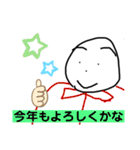 今年もよろしくかな